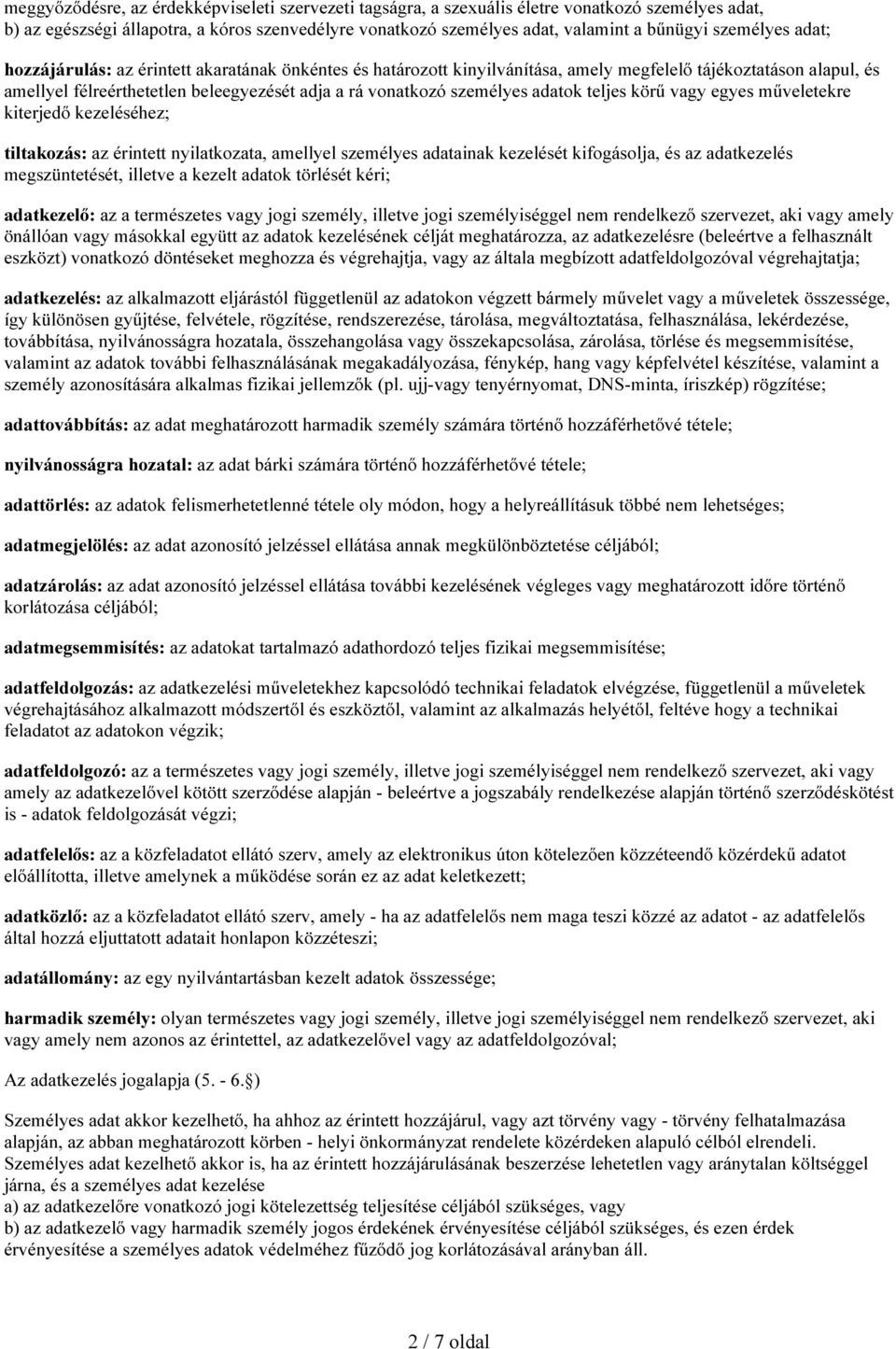 meggyőződésre, az érdekképviseleti szervezeti tagságra, a szexuális életre vonatkozó személyes adat,
b) az egészségi állapotra, a kóros szenvedélyre vonatkozó személyes adat, valamint a bűnügyi személyes adat;

hozzájárulás: az érintett akaratának önkéntes és határozott kinyilvánítása, amely megfelelő tájékoztatáson alapul, és amellyel félreérthetetlen beleegyezését adja a rá vonatkozó személyes adatok teljes körű vagy egyes műveletekre kiterjedő kezeléséhez;

tiltakozás: az érintett nyilatkozata, amellyel személyes adatainak kezelését kifogásolja, és az adatkezelés megszüntetését, illetve a kezelt adatok törlését kéri;

adatkezelő: az a természetes vagy jogi személy, illetve jogi személyiséggel nem rendelkező szervezet, aki vagy amely önállóan vagy másokkal együtt az adatok kezelésének célját meghatározza, az adatkezelésre (beleértve a felhasznált eszközt) vonatkozó döntéseket meghozza és végrehajtja, vagy az általa megbízott adatfeldolgozóval végrehajtatja;

adatkezelés: az alkalmazott eljárástól függetlenül az adatokon végzett bármely művelet vagy a műveletek összessége, így különösen gyűjtése, felvétele, rögzítése, rendszerezése, tárolása, megváltoztatása, felhasználása, lekérdezése, továbbítása, nyilvánosságra hozatala, összehangolása vagy összekapcsolása, zárolása, törlése és megsemmisítése, valamint az adatok további felhasználásának megakadályozása, fénykép, hang vagy képfelvétel készítése, valamint a személy azonosítására alkalmas fizikai jellemzők (pl. ujj-vagy tenyérnyomat, DNS-minta, íriszkép) rögzítése;

adattovábbítás: az adat meghatározott harmadik személy számára történő hozzáférhetővé tétele;

nyilvánosságra hozatal: az adat bárki számára történő hozzáférhetővé tétele;

adattörlés: az adatok felismerhetetlenné tétele oly módon, hogy a helyreállításuk többé nem lehetséges;

adatmegjelölés: az adat azonosító jelzéssel ellátása annak megkülönböztetése céljából;

adatzárolás: az adat azonosító jelzéssel ellátása további kezelésének végleges vagy meghatározott időre történő korlátozása céljából;

adatmegsemmisítés: az adatokat tartalmazó adathordozó teljes fizikai megsemmisítése;

adatfeldolgozás: az adatkezelési műveletekhez kapcsolódó technikai feladatok elvégzése, függetlenül a műveletek végrehajtásához alkalmazott módszertől és eszköztől, valamint az alkalmazás helyétől, feltéve hogy a technikai feladatot az adatokon végzik;

adatfeldolgozó: az a természetes vagy jogi személy, illetve jogi személyiséggel nem rendelkező szervezet, aki vagy amely az adatkezelővel kötött szerződése alapján - beleértve a jogszabály rendelkezése alapján történő szerződéskötést is - adatok feldolgozását végzi;

adatfelelős: az a közfeladatot ellátó szerv, amely az elektronikus úton kötelezően közzéteendő közérdekű adatot előállította, illetve amelynek a működése során ez az adat keletkezett;

adatközlő: az a közfeladatot ellátó szerv, amely - ha az adatfelelős nem maga teszi közzé az adatot - az adatfelelős által hozzá eljuttatott adatait honlapon közzéteszi;

adatállomány: az egy nyilvántartásban kezelt adatok összessége;

harmadik személy: olyan természetes vagy jogi személy, illetve jogi személyiséggel nem rendelkező szervezet, aki vagy amely nem azonos az érintettel, az adatkezelővel vagy az adatfeldolgozóval;

Az adatkezelés jogalapja (5. - 6.§)

Személyes adat akkor kezelhető, ha ahhoz az érintett hozzájárul, vagy azt törvény vagy - törvény felhatalmazása alapján, az abban meghatározott körben - helyi önkormányzat rendelete közérdeken alapuló célból elrendeli.
Személyes adat kezelhető akkor is, ha az érintett hozzájárulásának beszerzése lehetetlen vagy aránytalan költséggel járna, és a személyes adat kezelése
a) az adatkezelőre vonatkozó jogi kötelezettség teljesítése céljából szükséges, vagy
b) az adatkezelő vagy harmadik személy jogos érdekének érvényesítése céljából szükséges, és ezen érdek érvényesítése a személyes adatok védelméhez fűződő jog korlátozásával arányban áll.

2 / 7 oldal